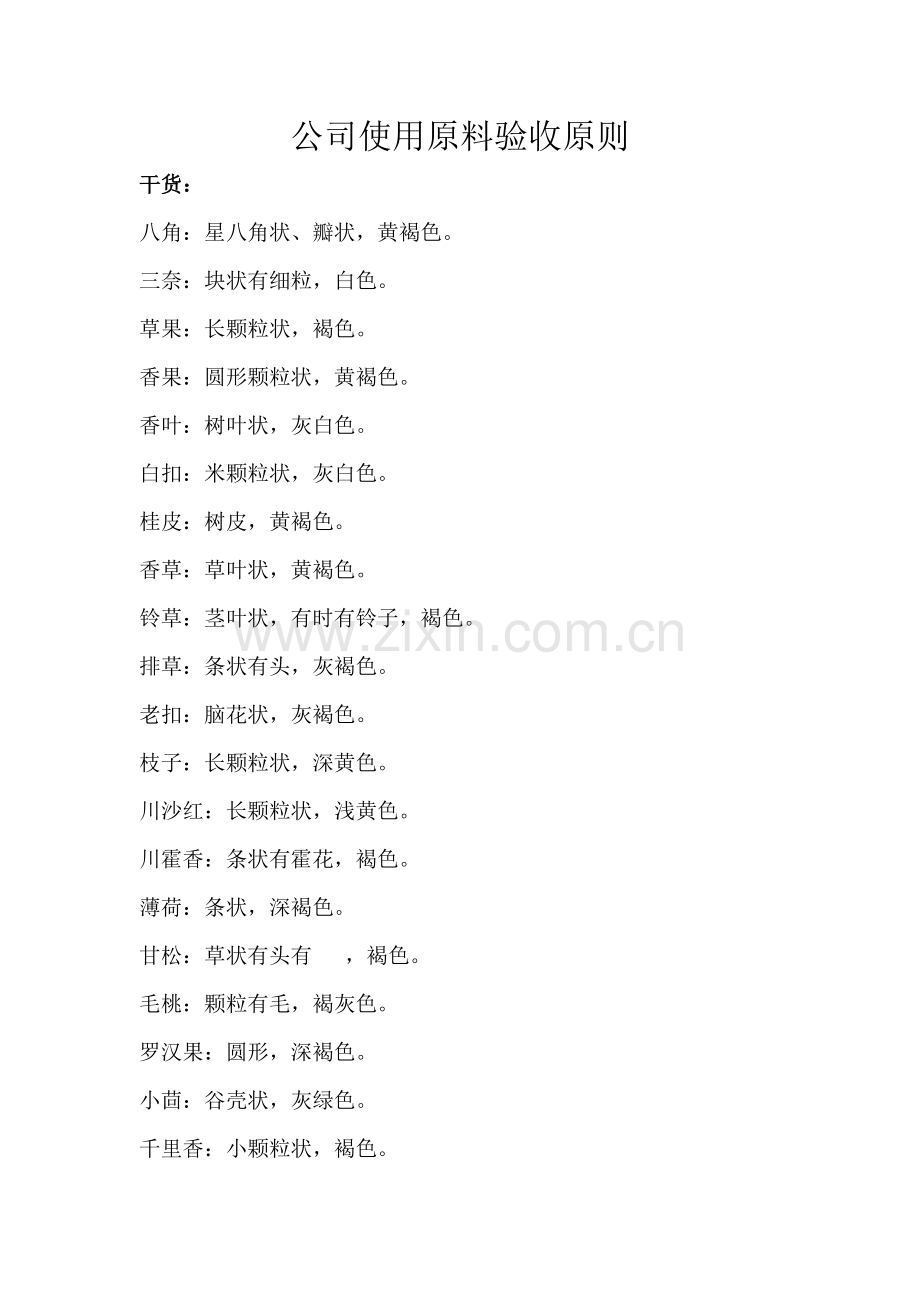 公司使用原料验收原则

干货：

八角：星八角状、瓣状，黄褐色。

三奈：块状有细粒，白色。

草果：长颗粒状，褐色。

香果：圆形颗粒状，黄褐色。

香叶：树叶状，灰白色。

白扣：米颗粒状，灰白色。

桂皮：树皮，黄褐色。

香草：草叶状，黄褐色。

铃草：茎叶状，有时有铃子，褐色。

www.zixin.com.cn

排草：条状有头，灰褐色。

老扣：脑花状，灰褐色。

枝子：长颗粒状，深黄色。

川沙红：长颗粒状，浅黄色。

川霍香：条状有霍花，褐色。

薄荷：条状，深褐色。

甘松：草状有头有 ，褐色。

毛桃：颗粒有毛，褐灰色。

罗汉果：圆形，深褐色。

小茴：谷壳状，灰绿色。

千里香：小颗粒状，褐色。